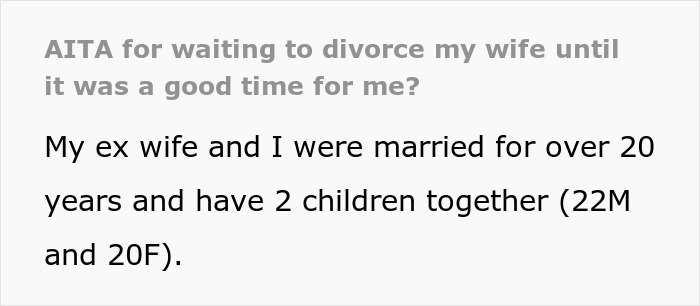 AITA for waiting to divorce my wife until it was a good time for me?

My ex wife and I were married for over 20 years and have 2 children together (22M and 20F).